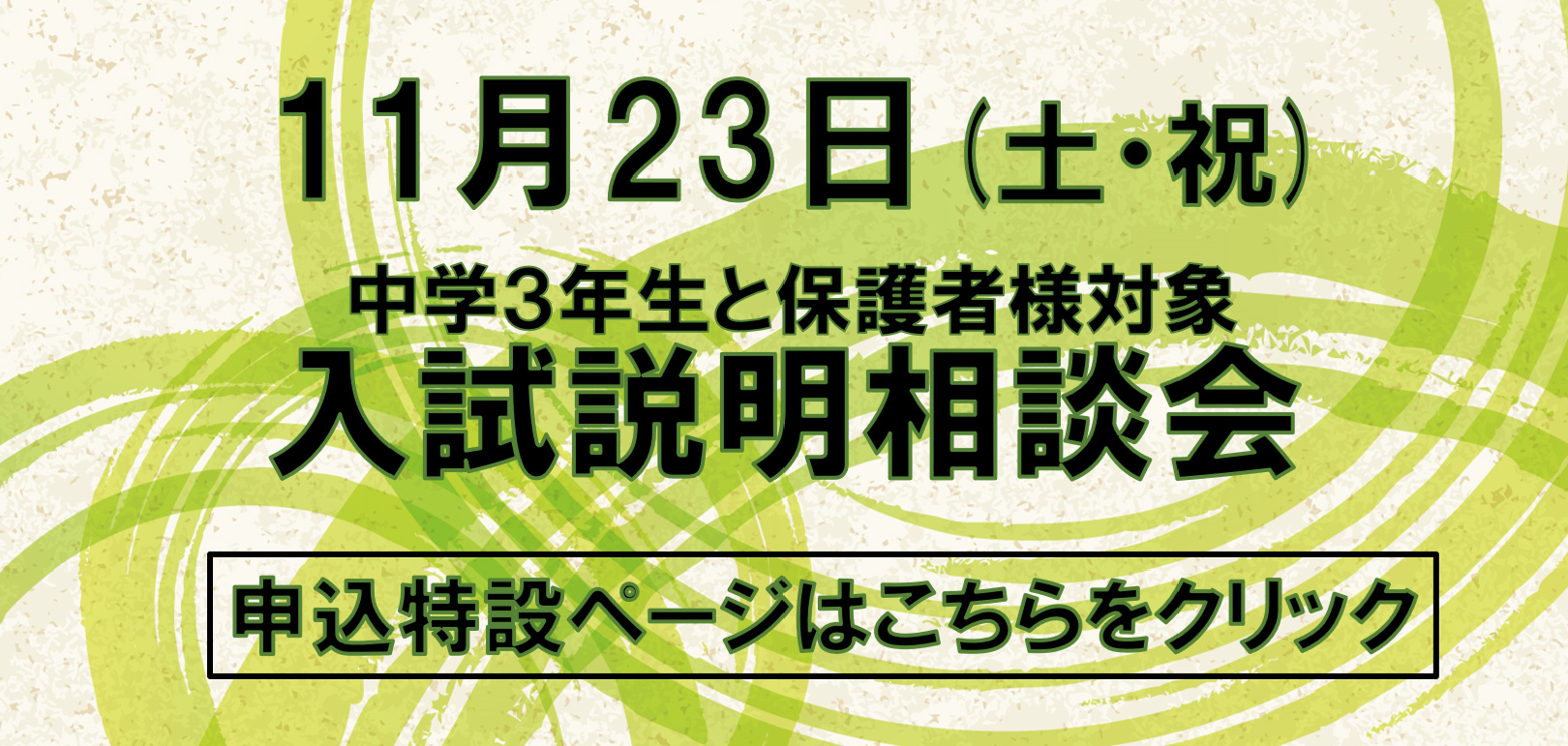 11月23日（土・祝）

中学3年生と保護者様対象
入試説明相談会

申込特設ページはこちらをクリック